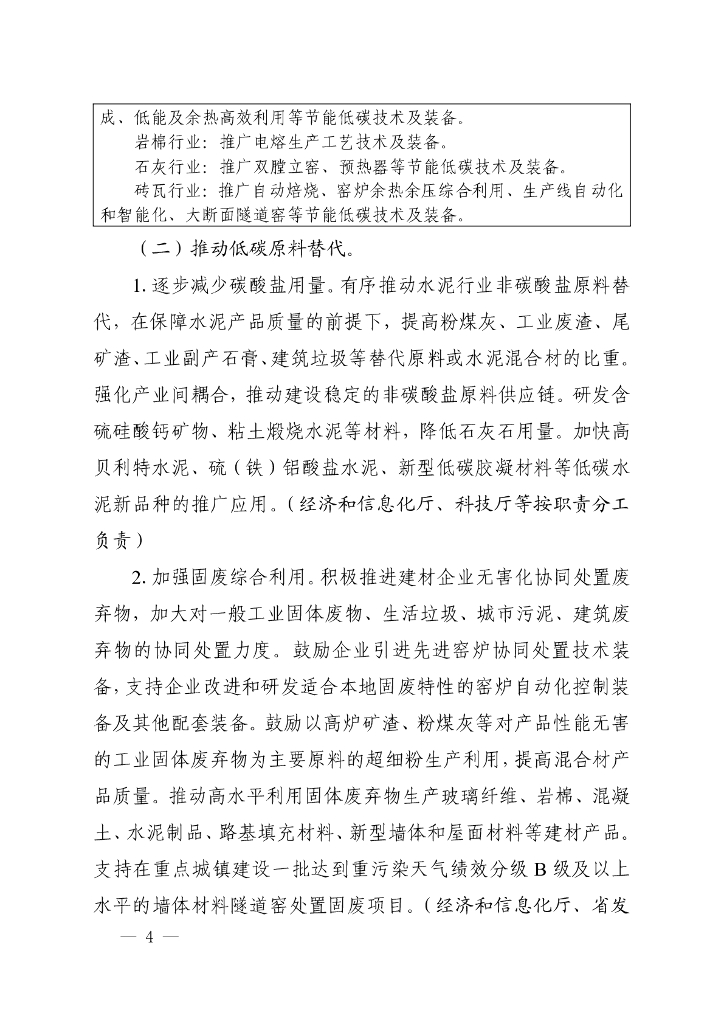 成、低能及余热高效利用等节能低碳技术及装备。

岩棉行业：推广电熔生产工艺技术及装备。

石灰行业：推广双膛立窑、预热器等节能低碳技术及装备。

砖瓦行业：推广自动焙烧、窑炉余热余压综合利用、生产线自动化和智能化、大断面隧道窑等节能低碳技术及装备。

（二）推动低碳原料替代。

1. 逐步减少碳酸盐用量。有序推动水泥行业非碳酸盐原料替代，在保障水泥产品质量的前提下，提高粉煤灰、工业废渣、尾矿渣、工业副产石膏、建筑垃圾等替代原料或水泥混合材的比重。强化产业间耦合，推动建设稳定的非碳酸盐原料供应链。研发含硫硅酸钙矿物、粘土煅烧水泥等材料，降低石灰石用量。加快高贝利特水泥、硫（铁）铝酸盐水泥、新型低碳胶凝材料等低碳水泥新品种的推广应用。（经济和信息化厅、科技厅等按职责分工负责）

2. 加强固废综合利用。积极推进建材企业无害化协同处置废弃物，加大对一般工业固体废物、生活垃圾、城市污泥、建筑废弃物的协同处置力度。鼓励企业引进先进窑炉协同处置技术装备，支持企业改进和研发适合本地固废特性的窑炉自动化控制装备及其他配套装备。鼓励以高炉矿渣、粉煤灰等对产品性能无害的工业固体废弃物为主要原料的超细粉生产利用，提高混合材产品质量。推动高水平利用固体废弃物生产玻璃纤维、岩棉、混凝土、水泥制品、路基填充材料、新型墙体和屋面材料等建材产品。支持在重点城镇建设一批达到重污染天气绩效分级 B 级及以上水平的墙体材料隧道窑处置固废项目。（经济和信息化厅、省发

— 4 —